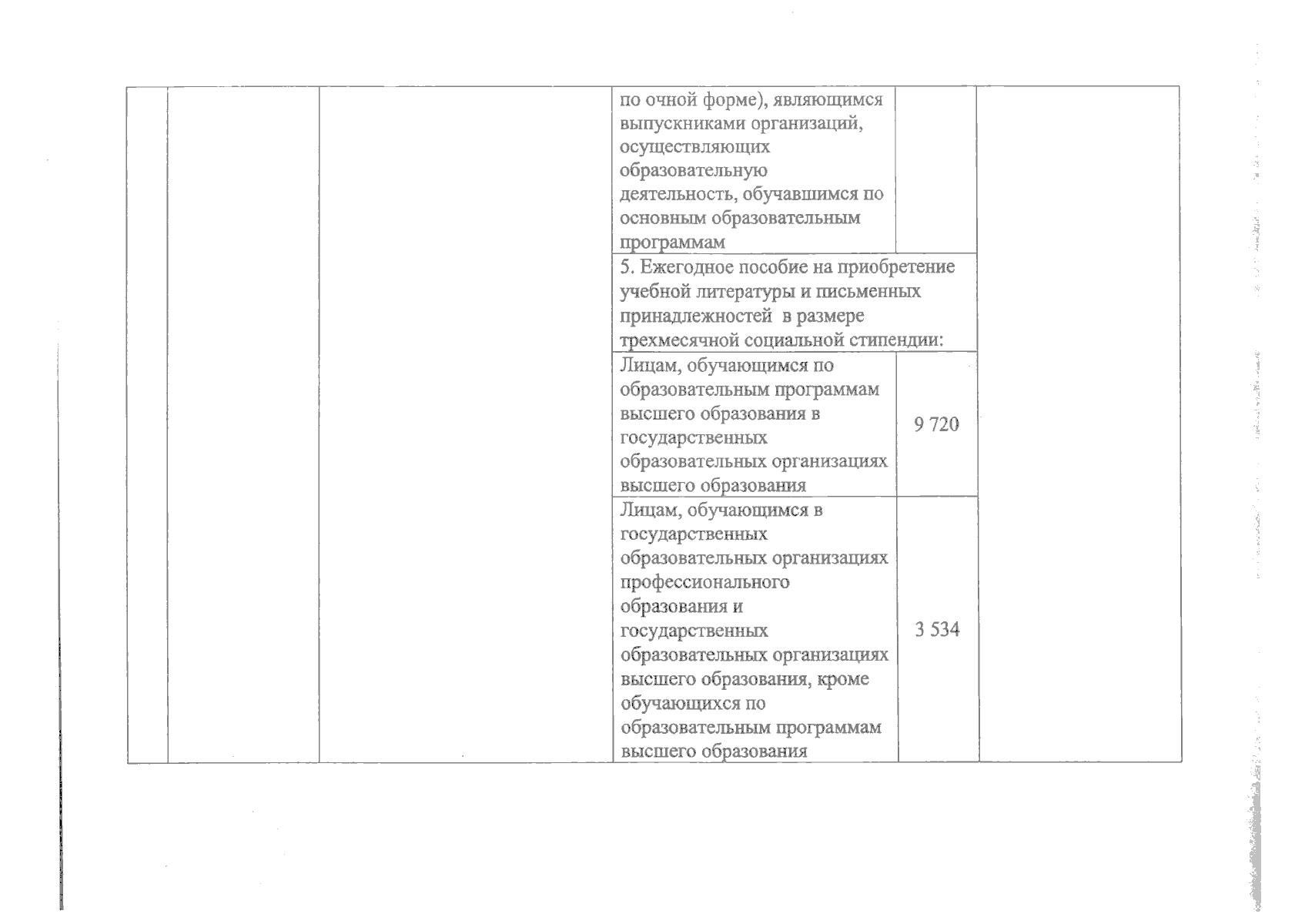 |  |  |  | по очной форме), являющимся выпускниками организаций, осуществляющих образовательную деятельность, обучавшимся по основным образовательным программам |  |  |
|---|---|---|---|---|---|
|  |  |  | 5. Ежегодное пособие на приобретение учебной литературы и письменных принадлежностей в размере трехмесячной социальной стипендии: |  |  |
|  |  |  | Лицам, обучающимся по образовательным программам высшего образования в государственных образовательных организациях высшего образования | 9 720 |  |
|  |  |  | Лицам, обучающимся в государственных образовательных организациях профессионального образования и государственных образовательных организациях высшего образования, кроме обучающихся по образовательным программам высшего образования | 3 534 |  |